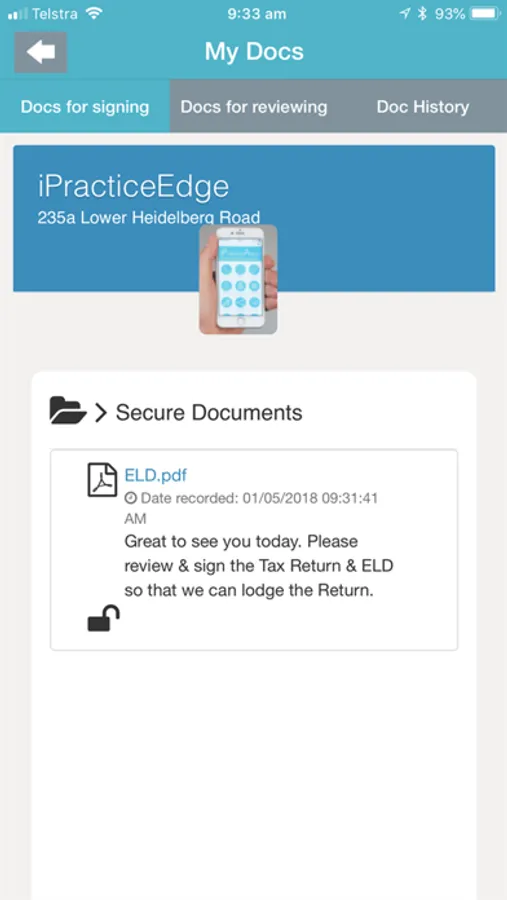 Telstra 9:33 am 93%

My Docs

Docs for signing Docs for reviewing Doc History

iPracticeEdge
235a Lower Heidelberg Road

> Secure Documents

ELD.pdf
Date recorded: 01/05/2018 09:31:41 AM
Great to see you today. Please review & sign the Tax Return & ELD so that we can lodge the Return.